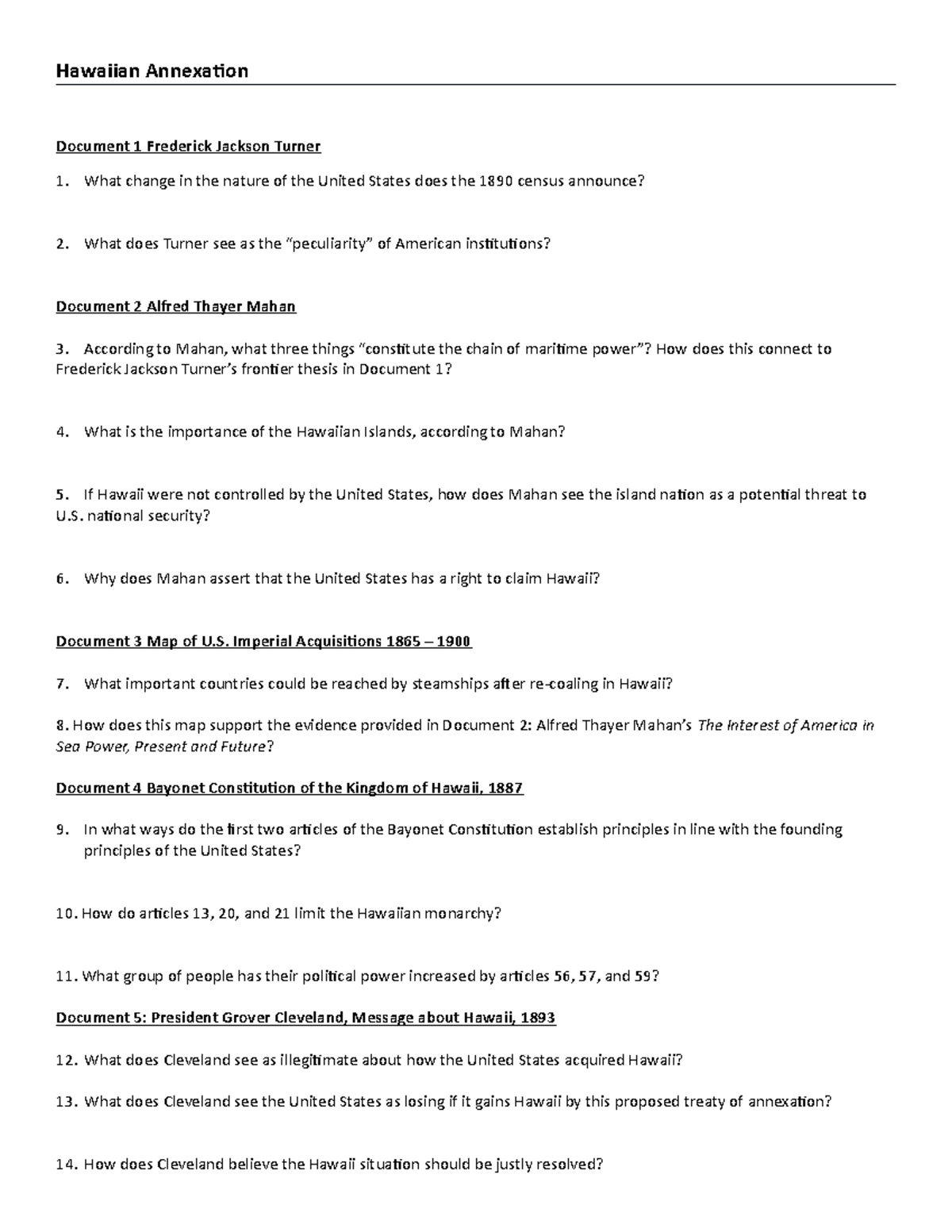 Hawaiian Annexation

Document 1 Frederick Jackson Turner

1. What change in the nature of the United States does the 1890 census announce?

2. What does Turner see as the "peculiarity" of American institutions?

Document 2 Alfred Thayer Mahan

3. According to Mahan, what three things "constitute the chain of maritime power"? How does this connect to Frederick Jackson Turner's frontier thesis in Document 1?

4. What is the importance of the Hawaiian Islands, according to Mahan?

5. If Hawaii were not controlled by the United States, how does Mahan see the island nation as a potential threat to U.S. national security?

6. Why does Mahan assert that the United States has a right to claim Hawaii?

Document 3 Map of U.S. Imperial Acquisitions 1865 – 1900

7. What important countries could be reached by steamships after re-coaling in Hawaii?

8. How does this map support the evidence provided in Document 2: Alfred Thayer Mahan's The Interest of America in Sea Power, Present and Future?

Document 4 Bayonet Constitution of the Kingdom of Hawaii, 1887

9. In what ways do the first two articles of the Bayonet Constitution establish principles in line with the founding principles of the United States?

10. How do articles 13, 20, and 21 limit the Hawaiian monarchy?

11. What group of people has their political power increased by articles 56, 57, and 59?

Document 5: President Grover Cleveland, Message about Hawaii, 1893

12. What does Cleveland see as illegitimate about how the United States acquired Hawaii?

13. What does Cleveland see the United States as losing if it gains Hawaii by this proposed treaty of annexation?

14. How does Cleveland believe the Hawaii situation should be justly resolved?